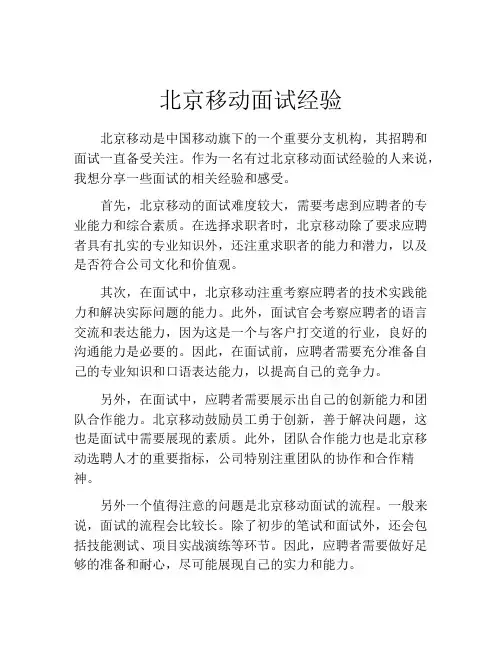 北京移动面试经验

北京移动是中国移动旗下的一个重要分支机构，其招聘和面试一直备受关注。作为一名有过北京移动面试经验的人来说，我想分享一些面试的相关经验和感受。

首先，北京移动的面试难度较大，需要考虑到应聘者的专业能力和综合素质。在选择求职者时，北京移动除了要求应聘者具有扎实的专业知识外，还注重求职者的能力和潜力，以及是否符合公司文化和价值观。

其次，在面试中，北京移动注重考察应聘者的技术实践能力和解决实际问题的能力。此外，面试官会考察应聘者的语言交流和表达能力，因为这是一个与客户打交道的行业，良好的沟通能力是必要的。因此，在面试前，应聘者需要充分准备自己的专业知识和口语表达能力，以提高自己的竞争力。

另外，在面试中，应聘者需要展示出自己的创新能力和团队合作能力。北京移动鼓励员工勇于创新，善于解决问题，这也是面试中需要展现的素质。此外，团队合作能力也是北京移动选聘人才的重要指标，公司特别注重团队的协作和合作精神。

另外一个值得注意的问题是北京移动面试的流程。一般来说，面试的流程会比较长。除了初步的笔试和面试外，还会包括技能测试、项目实战演练等环节。因此，应聘者需要做好足够的准备和耐心，尽可能展现自己的实力和能力。